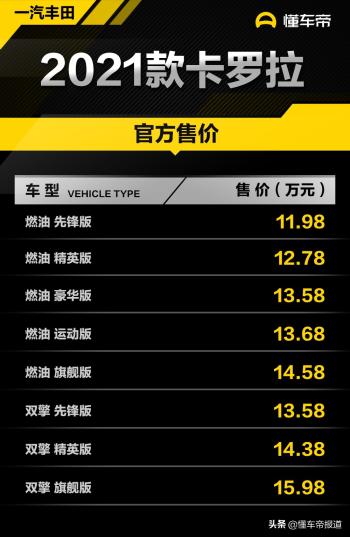 一汽丰田

懂车帝

2021款卡罗拉

官方售价

| 车型 VEHICLE TYPE | 售价（万元） |
|---|---|
| 燃油 先锋版 | 11.98 |
| 燃油 精英版 | 12.78 |
| 燃油 豪华版 | 13.58 |
| 燃油 运动版 | 13.68 |
| 燃油 旗舰版 | 14.58 |
| 双擎 先锋版 | 13.58 |
| 双擎 精英版 | 14.38 |
| 双擎 旗舰版 | 15.98 |

头条 @懂车帝报道